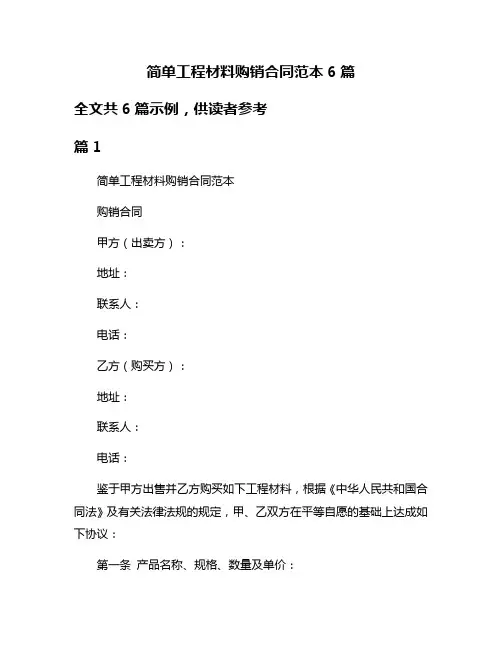 简单工程材料购销合同范本 6 篇

全文共 6 篇示例，供读者参考

篇 1

简单工程材料购销合同范本

购销合同

甲方（出卖方）：

地址：

联系人：

电话：

乙方（购买方）：

地址：

联系人：

电话：

鉴于甲方出售并乙方购买如下工程材料，根据《中华人民共和国合同法》及有关法律法规的规定，甲、乙双方在平等自愿的基础上达成如下协议：

第一条 产品名称、规格、数量及单价：